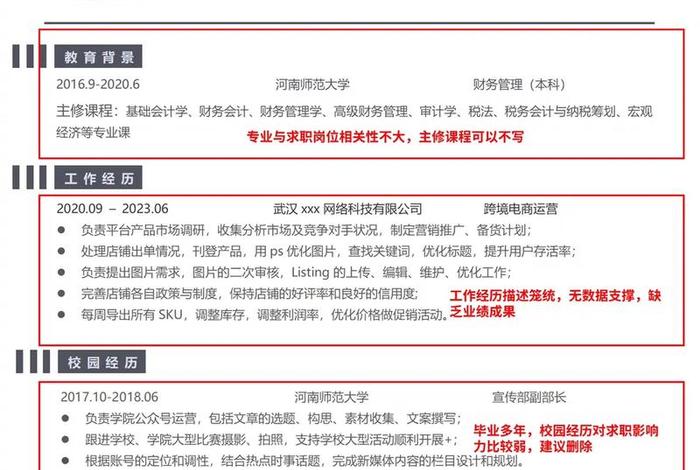 教育背景

2016.9-2020.6 河南师范大学 财务管理（本科）

主修课程：基础会计学、财务会计、财务管理学、高级财务管理、审计学、税法、税务会计与纳税筹划、宏观经济等专业课

专业与求职岗位相关性不大，主修课程可以不写

工作经历

2020.09 – 2023.06 武汉 xxx 网络科技有限公司 跨境电商运营

● 负责平台产品市场调研，收集分析市场及竞争对手状况，制定营销推广、备货计划；
● 处理店铺出单情况，刊登产品，用 ps 优化图片，查找关键词，优化标题，提升用户存活率；
● 负责提出图片需求，图片的二次审核，Listing 的上传、编辑、维护、优化工作；
● 完善店铺各自政策与制度，保持店铺的好评率和良好的信用度；
● 每周导出所有 SKU，调整库存，调整利润率，优化价格做促销活动。

工作经历描述笼统，无数据支撑，缺乏业绩成果

校园经历

2017.10-2018.06 河南师范大学 宣传部副部长

● 负责学院公众号运营，包括文章的选题、构思、素材收集、文案撰写；
● 跟进学校、学院大型比赛摄影、拍照，支持学校大型活动顺利开展+；
● 根据账号的定位和调性，结合热点时事话题，完成新媒体内容的栏目设计和规划。

毕业多年，校园经历对求职影响力比较弱，建议删除